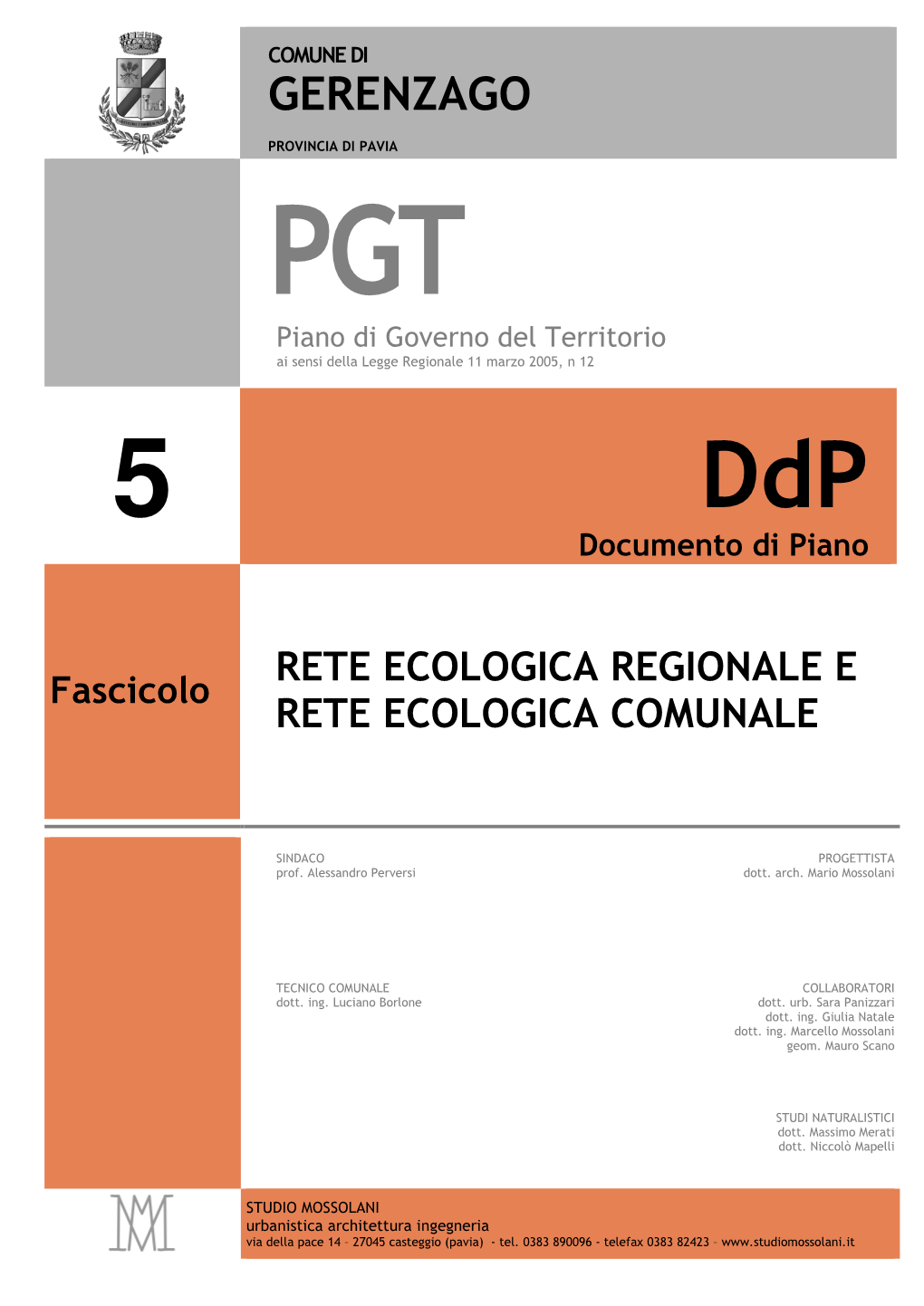 COMUNE DI
GERENZAGO

PROVINCIA DI PAVIA

PGT

Piano di Governo del Territorio
ai sensi della Legge Regionale 11 marzo 2005, n 12

5

DdP
Documento di Piano

Fascicolo

RETE ECOLOGICA REGIONALE E RETE ECOLOGICA COMUNALE

SINDACO
prof. Alessandro Perversi

PROGETTISTA
dott. arch. Mario Mossolani

TECNICO COMUNALE
dott. ing. Luciano Borlone

COLLABORATORI
dott. urb. Sara Panizzari
dott. ing. Giulia Natale
dott. ing. Marcello Mossolani
geom. Mauro Scano

STUDI NATURALISTICI
dott. Massimo Merati
dott. Niccolò Mapelli

STUDIO MOSSOLANI
urbanistica architettura ingegneria
via della pace 14 – 27045 casteggio (pavia) - tel. 0383 890096 - telefax 0383 82423 – www.studiomossolani.it